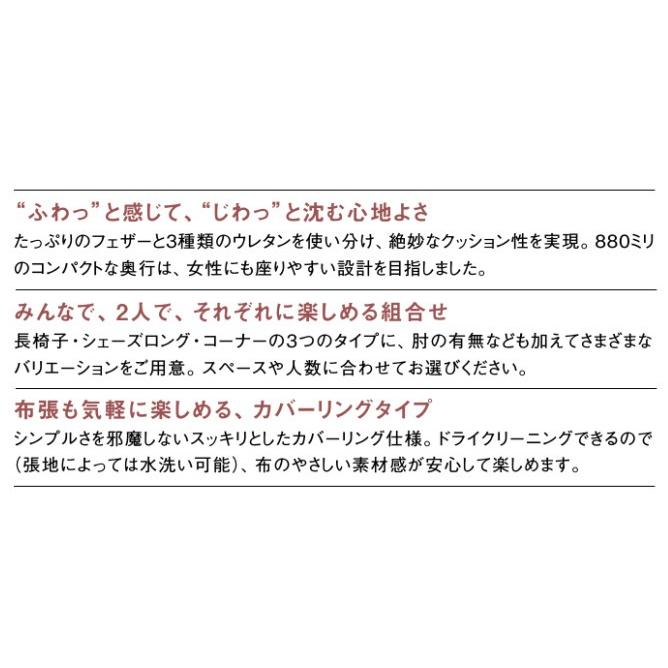 “ふわっ”と感じて、“じわっ”と沈む心地よさ
たっぷりのフェザーと3種類のウレタンを使い分け、絶妙なクッション性を実現。880ミリのコンパクトな奥行は、女性にも座りやすい設計を目指しました。

みんなで、2人で、それぞれに楽しめる組合せ
長椅子・シェーズロング・コーナーの3つのタイプに、肘の有無なども加えてさまざまなバリエーションをご用意。スペースや人数に合わせてお選びください。

布張も気軽に楽しめる、カバーリングタイプ
シンプルさを邪魔しないスッキリとしたカバーリング仕様。ドライクリーニングできるので(張地によっては水洗い可能)、布のやさしい素材感が安心して楽しめます。